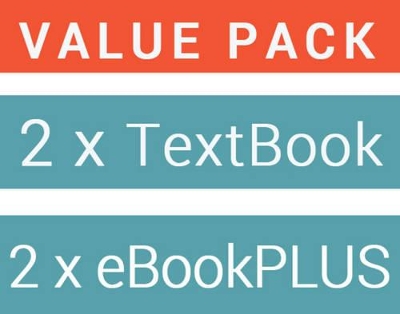 VALUE PACK

2 x TextBook

2 x eBookPLUS